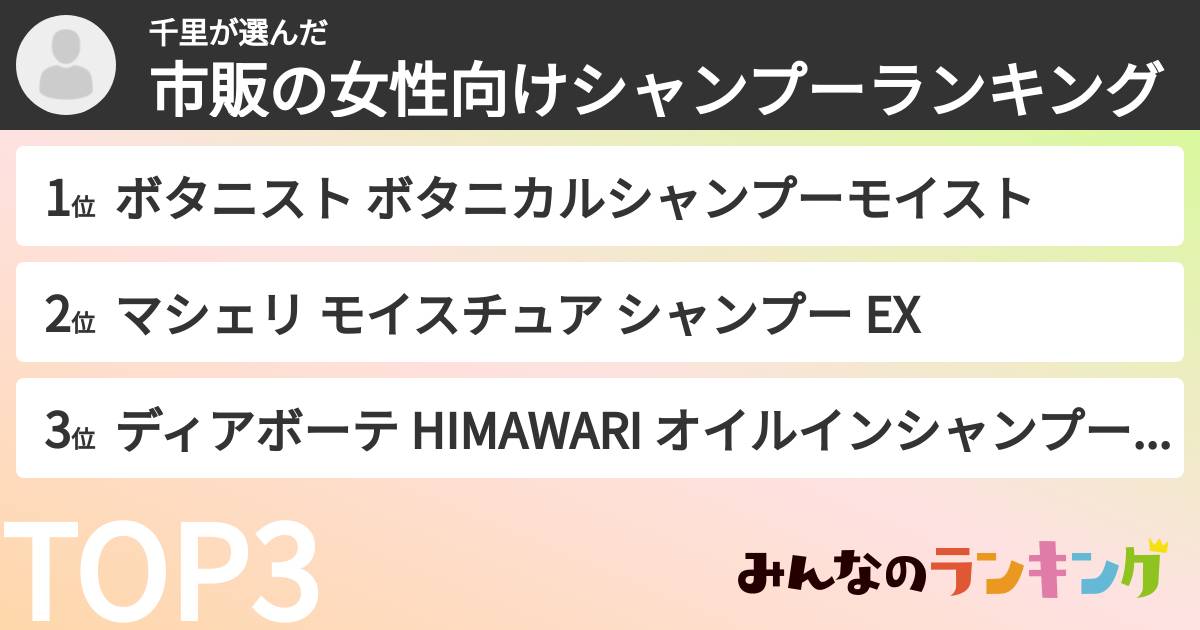 千里が選んだ
市販の女性向けシャンプーランキング

1位 ボタニスト ボタニカルシャンプーモイスト

2位 マシェリ モイスチュア シャンプー EX

3位 ディアボーテ HIMAWARI オイルインシャンプー...

TOP3

みんなのランキング